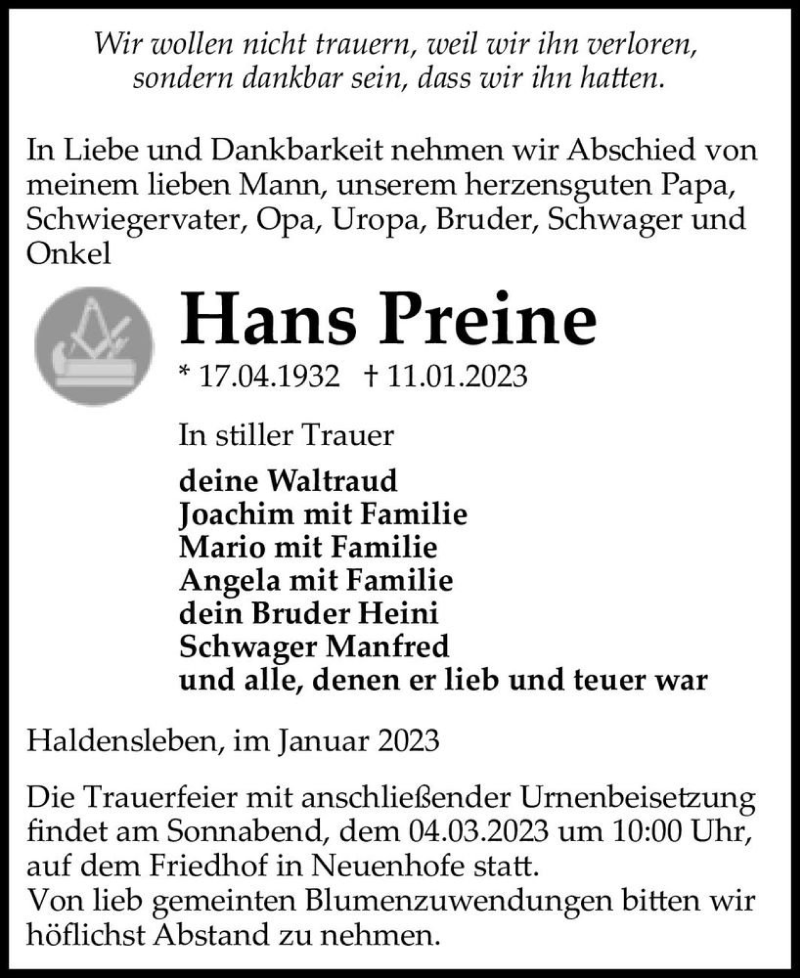 Wir wollen nicht trauern, weil wir ihn verloren, sondern dankbar sein, dass wir ihn hatten.

In Liebe und Dankbarkeit nehmen wir Abschied von meinem lieben Mann, unserem herzensguten Papa, Schwiegervater, Opa, Uropa, Bruder, Schwager und Onkel

Hans Preine

* 17.04.1932 † 11.01.2023

In stiller Trauer

deine Waltraud
Joachim mit Familie
Mario mit Familie
Angela mit Familie
dein Bruder Heini
Schwager Manfred
und alle, denen er lieb und teuer war

Haldensleben, im Januar 2023

Die Trauerfeier mit anschließender Urnenbeisetzung findet am Sonnabend, dem 04.03.2023 um 10:00 Uhr, auf dem Friedhof in Neuenhofe statt.
Von lieb gemeinten Blumenzuwendungen bitten wir höflichst Abstand zu nehmen.